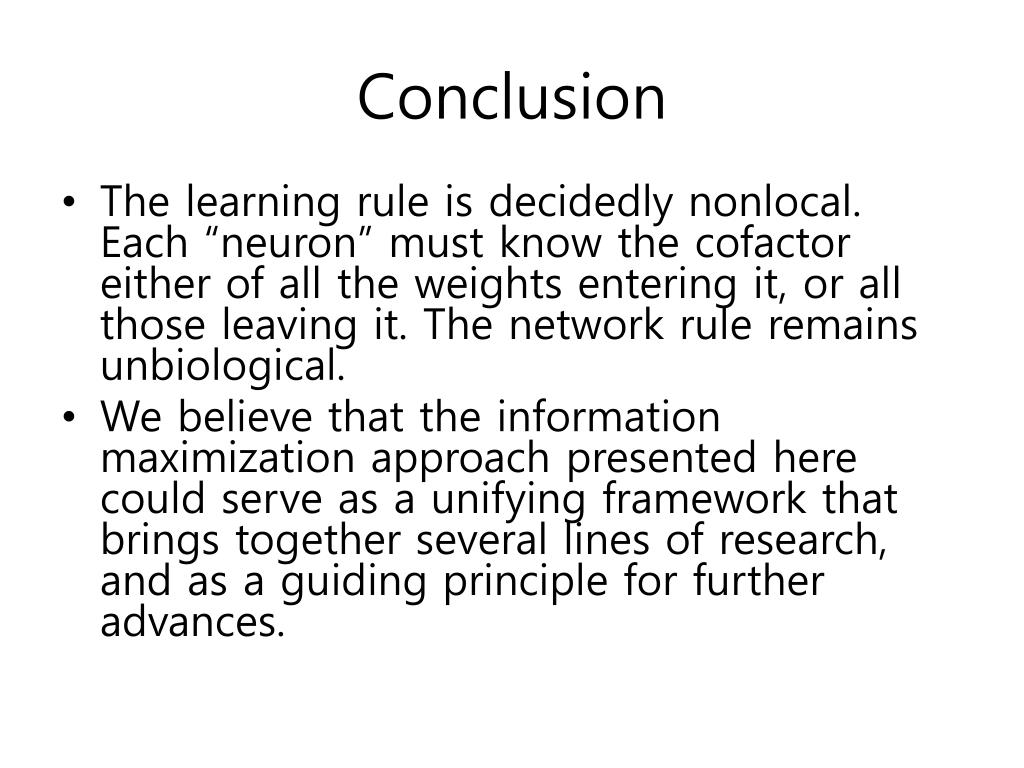 Conclusion

• The learning rule is decidedly nonlocal. Each "neuron" must know the cofactor either of all the weights entering it, or all those leaving it. The network rule remains unbiological.
• We believe that the information maximization approach presented here could serve as a unifying framework that brings together several lines of research, and as a guiding principle for further advances.